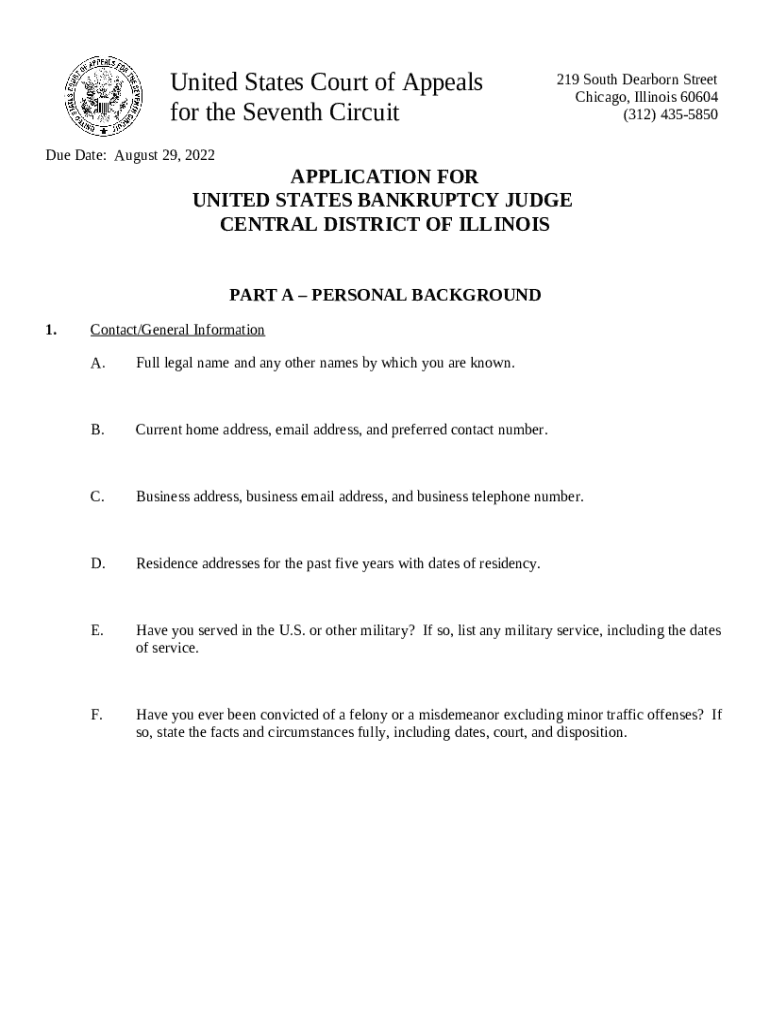 UNITED STATES COURT OF APPEALS FOR THE SEVENTH CIRCUIT

United States Court of Appeals for the Seventh Circuit

219 South Dearborn Street
Chicago, Illinois 60604
(312) 435-5850

Due Date: August 29, 2022

APPLICATION FOR
UNITED STATES BANKRUPTCY JUDGE
CENTRAL DISTRICT OF ILLINOIS

PART A – PERSONAL BACKGROUND

1. Contact/General Information

A. Full legal name and any other names by which you are known.

B. Current home address, email address, and preferred contact number.

C. Business address, business email address, and business telephone number.

D. Residence addresses for the past five years with dates of residency.

E. Have you served in the U.S. or other military? If so, list any military service, including the dates of service.

F. Have you ever been convicted of a felony or a misdemeanor excluding minor traffic offenses? If so, state the facts and circumstances fully, including dates, court, and disposition.